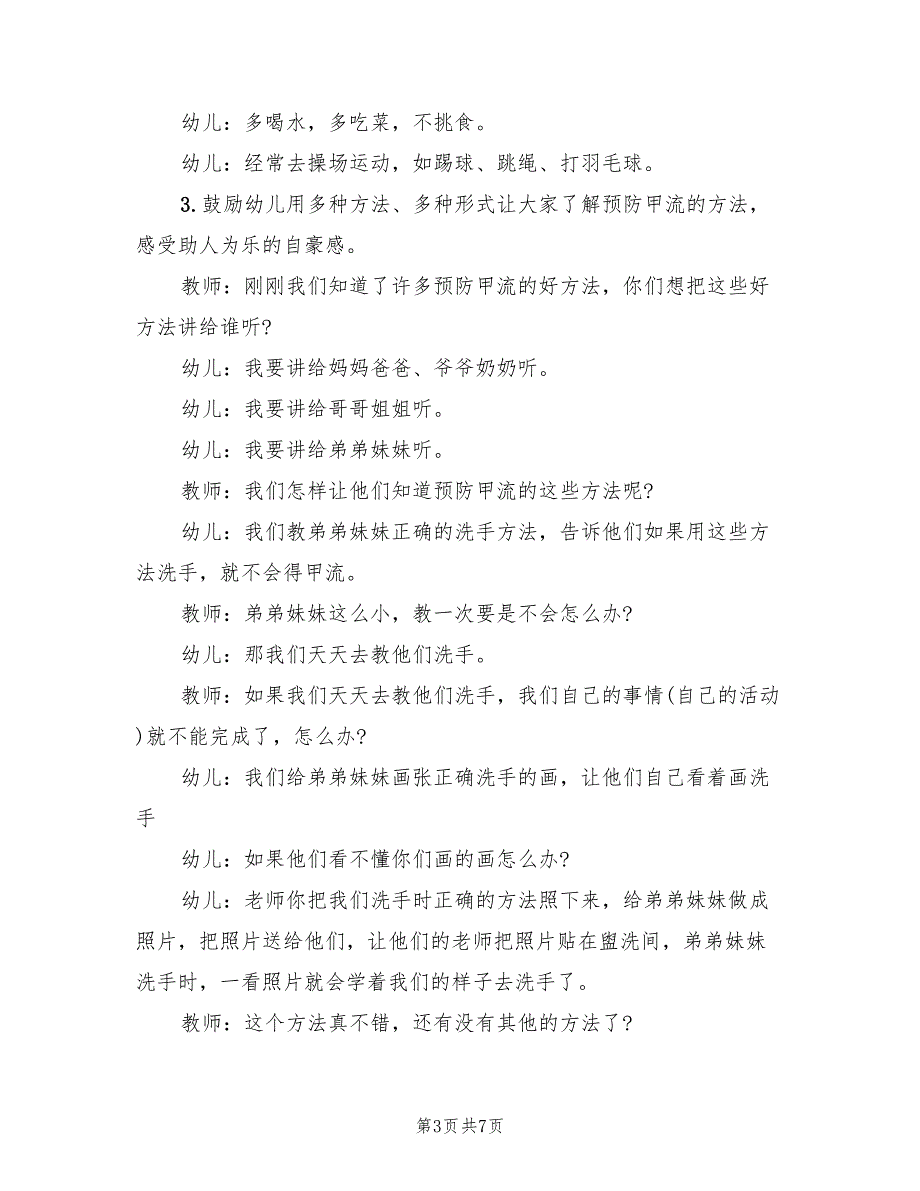 幼儿：多喝水，多吃菜，不挑食。

幼儿：经常去操场运动，如踢球、跳绳、打羽毛球。

3.鼓励幼儿用多种方法、多种形式让大家了解预防甲流的方法，感受助人为乐的自豪感。

教师：刚刚我们知道了许多预防甲流的好方法，你们想把这些好方法讲给谁听?

幼儿：我要讲给妈妈爸爸、爷爷奶奶听。

幼儿：我要讲给哥哥姐姐听。

幼儿：我要讲给弟弟妹妹听。

教师：我们怎样让他们知道预防甲流的这些方法呢?

幼儿：我们教弟弟妹妹正确的洗手方法，告诉他们如果用这些方法洗手，就不会得甲流。

教师：弟弟妹妹这么小，教一次要是不会怎么办?

幼儿：那我们天天去教他们洗手。

教师：如果我们天天去教他们洗手，我们自己的事情(自己的活动)就不能完成了，怎么办?

幼儿：我们给弟弟妹妹画张正确洗手的画，让他们自己看着画洗手

幼儿：如果他们看不懂你们画的画怎么办?

幼儿：老师你把我们洗手时正确的方法照下来，给弟弟妹妹做成照片，把照片送给他们，让他们的老师把照片贴在盥洗间，弟弟妹妹洗手时，一看照片就会学着我们的样子去洗手了。

教师：这个方法真不错，还有没有其他的方法了?

第3页 共7页